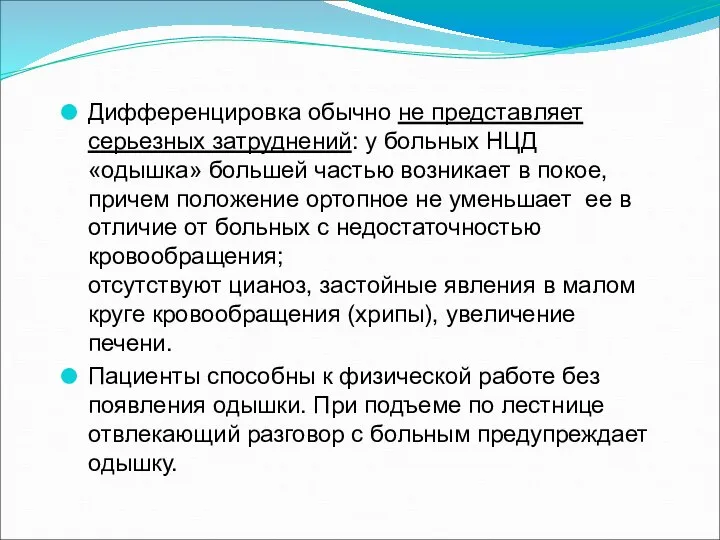 Дифференцировка обычно не представляет серьезных затруднений: у больных НЦД «одышка» большей частью возникает в покое, причем положение ортопное не уменьшает ее в отличие от больных с недостаточностью кровообращения;
отсутствуют цианоз, застойные явления в малом круге кровообращения (хрипы), увеличение печени.

Пациенты способны к физической работе без появления одышки. При подъеме по лестнице отвлекающий разговор с больным предупреждает одышку.